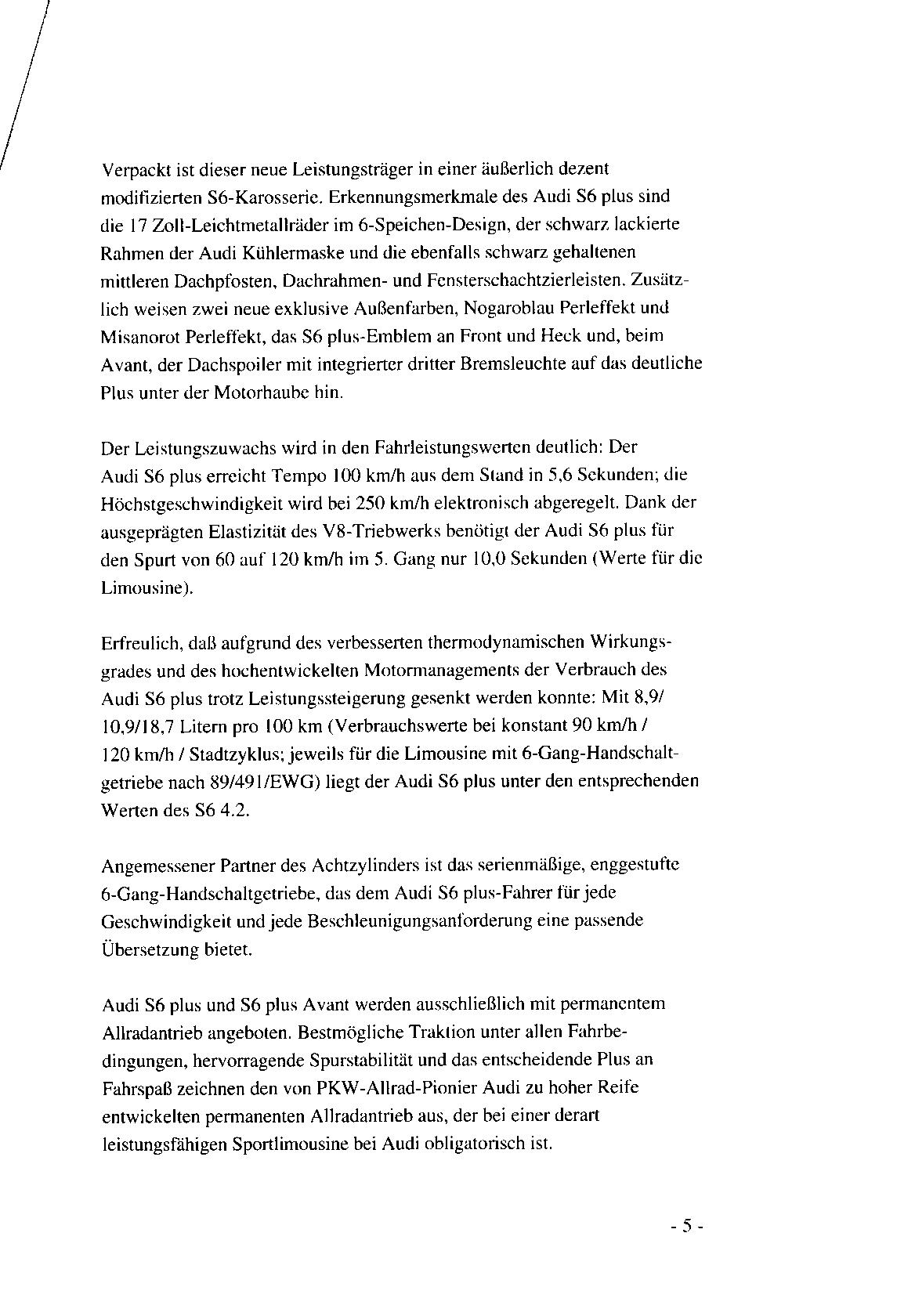 Verpackt ist dieser neue Leistungsträger in einer äußerlich dezent modifizierten S6-Karosserie. Erkennungsmerkmale des Audi S6 plus sind die 17 Zoll-Leichtmetallräder im 6-Speichen-Design, der schwarz lackierte Rahmen der Audi Kühlermaske und die ebenfalls schwarz gehaltenen mittleren Dachpfosten, Dachrahmen- und Fensterschachtzierleisten. Zusätzlich weisen zwei neue exklusive Außenfarben, Nogaroblau Perleffekt und Misanorot Perleffekt, das S6 plus-Emblem an Front und Heck und, beim Avant, der Dachspoiler mit integrierter dritter Bremsleuchte auf das deutliche Plus unter der Motorhaube hin.

Der Leistungszuwachs wird in den Fahrleistungswerten deutlich: Der Audi S6 plus erreicht Tempo 100 km/h aus dem Stand in 5,6 Sekunden; die Höchstgeschwindigkeit wird bei 250 km/h elektronisch abgeregelt. Dank der ausgeprägten Elastizität des V8-Triebwerks benötigt der Audi S6 plus für den Spurt von 60 auf 120 km/h im 5. Gang nur 10,0 Sekunden (Werte für die Limousine).

Erfreulich, daß aufgrund des verbesserten thermodynamischen Wirkungsgrades und des hochentwickelten Motormanagements der Verbrauch des Audi S6 plus trotz Leistungssteigerung gesenkt werden konnte: Mit 8,9/ 10,9/18,7 Litern pro 100 km (Verbrauchswerte bei konstant 90 km/h / 120 km/h / Stadtzyklus; jeweils für die Limousine mit 6-Gang-Handschaltgetriebe nach 89/491/EWG) liegt der Audi S6 plus unter den entsprechenden Werten des S6 4.2.

Angemessener Partner des Achtzylinders ist das serienmäßige, enggestufte 6-Gang-Handschaltgetriebe, das dem Audi S6 plus-Fahrer für jede Geschwindigkeit und jede Beschleunigungsanforderung eine passende Übersetzung bietet.

Audi S6 plus und S6 plus Avant werden ausschließlich mit permanentem Allradantrieb angeboten. Bestmögliche Traktion unter allen Fahrbedingungen, hervorragende Spurstabilität und das entscheidende Plus an Fahrspaß zeichnen den von PKW-Allrad-Pionier Audi zu hoher Reife entwickelten permanenten Allradantrieb aus, der bei einer derart leistungsfähigen Sportlimousine bei Audi obligatorisch ist.

- 5 -